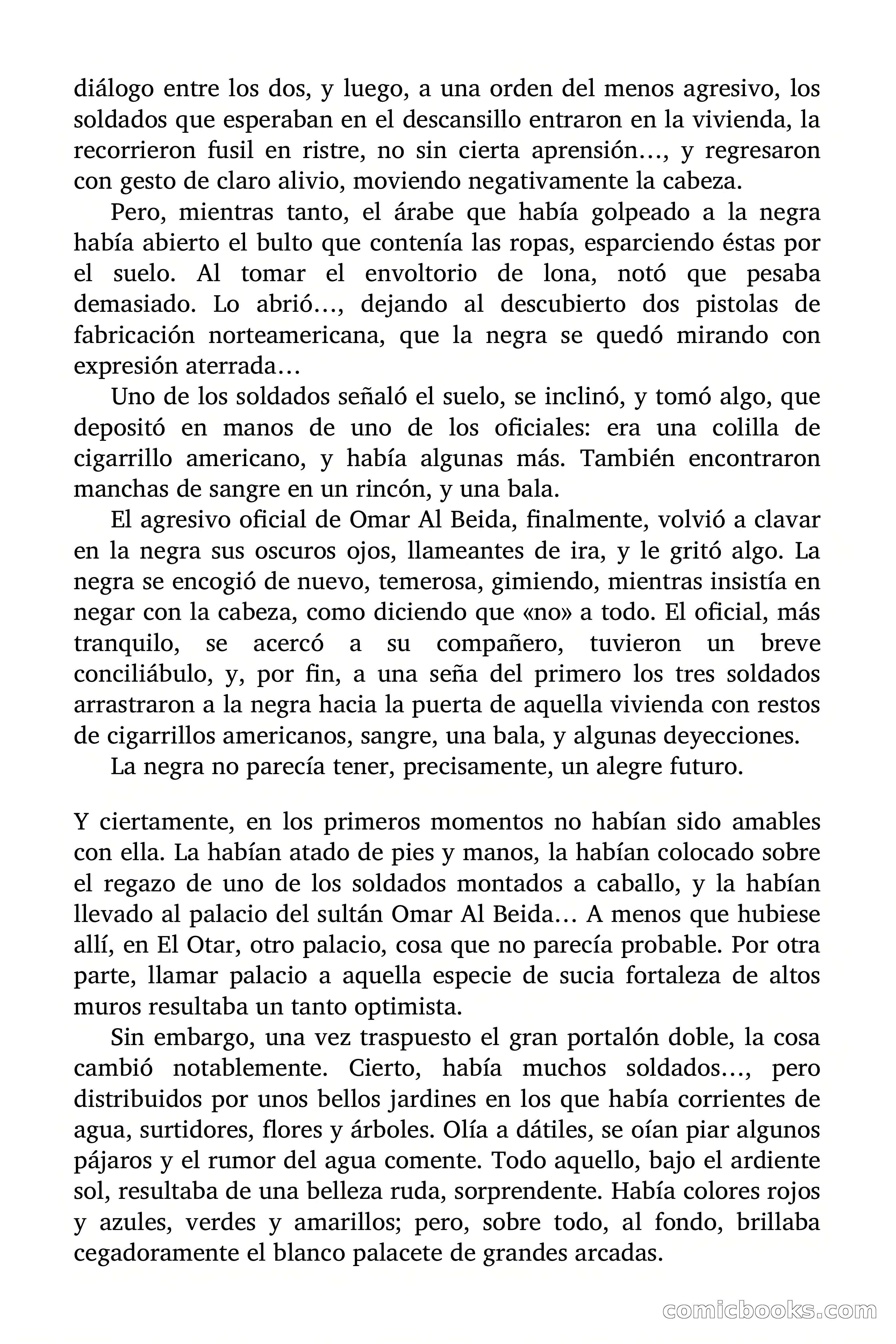 diálogo entre los dos, y luego, a una orden del menos agresivo, los soldados que esperaban en el descansillo entraron en la vivienda, la recorrieron fusil en ristre, no sin cierta aprensión…, y regresaron con gesto de claro alivio, moviendo negativamente la cabeza.

Pero, mientras tanto, el árabe que había golpeado a la negra había abierto el bulto que contenía las ropas, esparciendo éstas por el suelo. Al tomar el envoltorio de lona, notó que pesaba demasiado. Lo abrió…, dejando al descubierto dos pistolas de fabricación norteamericana, que la negra se quedó mirando con expresión aterrada…

Uno de los soldados señaló el suelo, se inclinó, y tomó algo, que depositó en manos de uno de los oficiales: era una colilla de cigarrillo americano, y había algunas más. También encontraron manchas de sangre en un rincón, y una bala.

El agresivo oficial de Omar Al Beida, finalmente, volvió a clavar en la negra sus oscuros ojos, llameantes de ira, y le gritó algo. La negra se encogió de nuevo, temerosa, gimiendo, mientras insistía en negar con la cabeza, como diciendo que «no» a todo. El oficial, más tranquilo, se acercó a su compañero, tuvieron un breve conciliábulo, y, por fin, a una seña del primero los tres soldados arrastraron a la negra hacia la puerta de aquella vivienda con restos de cigarrillos americanos, sangre, una bala, y algunas deyecciones.

La negra no parecía tener, precisamente, un alegre futuro.

Y ciertamente, en los primeros momentos no habían sido amables con ella. La habían atado de pies y manos, la habían colocado sobre el regazo de uno de los soldados montados a caballo, y la habían llevado al palacio del sultán Omar Al Beida… A menos que hubiese allí, en El Otar, otro palacio, cosa que no parecía probable. Por otra parte, llamar palacio a aquella especie de sucia fortaleza de altos muros resultaba un tanto optimista.

Sin embargo, una vez traspuesto el gran portalón doble, la cosa cambió notablemente. Cierto, había muchos soldados…, pero distribuidos por unos bellos jardines en los que había corrientes de agua, surtidores, flores y árboles. Olía a dátiles, se oían piar algunos pájaros y el rumor del agua comente. Todo aquello, bajo el ardiente sol, resultaba de una belleza ruda, sorprendente. Había colores rojos y azules, verdes y amarillos; pero, sobre todo, al fondo, brillaba cegadoramente el blanco palacete de grandes arcadas.

comicbooks.com